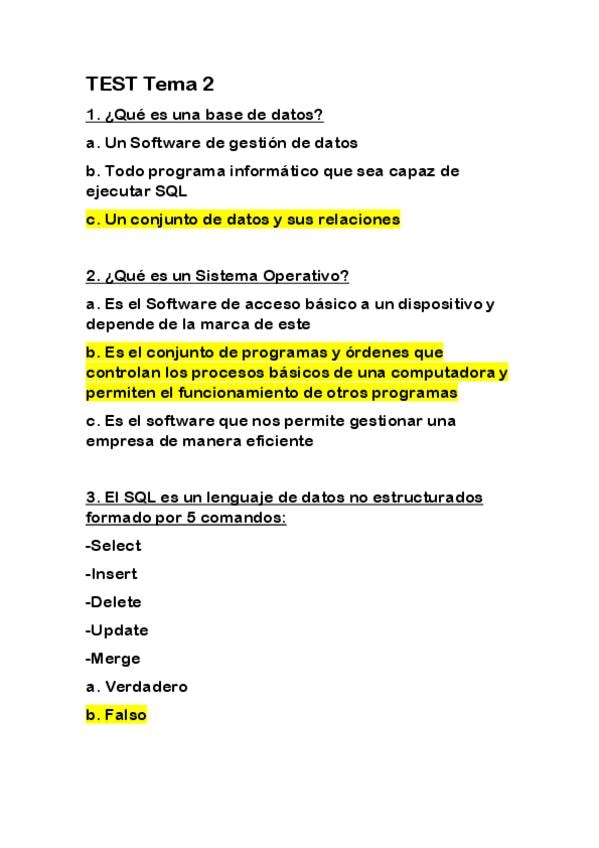 TEST Tema 2

1. ¿Qué es una base de datos?

a. Un Software de gestión de datos

b. Todo programa informático que sea capaz de ejecutar SQL

c. Un conjunto de datos y sus relaciones

2. ¿Qué es un Sistema Operativo?

a. Es el Software de acceso básico a un dispositivo y depende de la marca de este

b. Es el conjunto de programas y órdenes que controlan los procesos básicos de una computadora y permiten el funcionamiento de otros programas

c. Es el software que nos permite gestionar una empresa de manera eficiente

3. El SQL es un lenguaje de datos no estructurados formado por 5 comandos:

-Select

-Insert

-Delete

-Update

-Merge

a. Verdadero

b. Falso